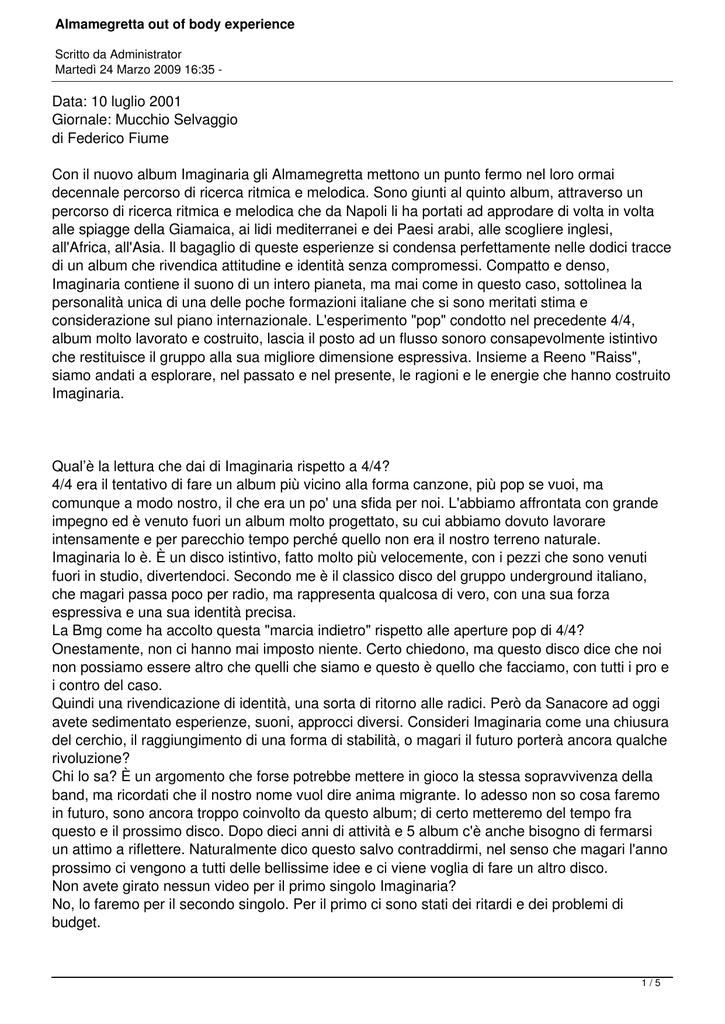 Almamegretta out of body experience

Scritto da Administrator
Martedì 24 Marzo 2009 16:35 -

Data: 10 luglio 2001
Giornale: Mucchio Selvaggio
di Federico Fiume

Con il nuovo album Imaginaria gli Almamegretta mettono un punto fermo nel loro ormai decennale percorso di ricerca ritmica e melodica. Sono giunti al quinto album, attraverso un percorso di ricerca ritmica e melodica che da Napoli li ha portati ad approdare di volta in volta alle spiagge della Giamaica, ai lidi mediterranei e dei Paesi arabi, alle scogliere inglesi, all'Africa, all'Asia. Il bagaglio di queste esperienze si condensa perfettamente nelle dodici tracce di un album che rivendica attitudine e identità senza compromessi. Compatto e denso, Imaginaria contiene il suono di un intero pianeta, ma mai come in questo caso, sottolinea la personalità unica di una delle poche formazioni italiane che si sono meritati stima e considerazione sul piano internazionale. L'esperimento "pop" condotto nel precedente 4/4, album molto lavorato e costruito, lascia il posto ad un flusso sonoro consapevolmente istintivo che restituisce il gruppo alla sua migliore dimensione espressiva. Insieme a Reeno "Raiss", siamo andati a esplorare, nel passato e nel presente, le ragioni e le energie che hanno costruito Imaginaria.

Qual'è la lettura che dai di Imaginaria rispetto a 4/4?
4/4 era il tentativo di fare un album più vicino alla forma canzone, più pop se vuoi, ma comunque a modo nostro, il che era un po' una sfida per noi. L'abbiamo affrontata con grande impegno ed è venuto fuori un album molto progettato, su cui abbiamo dovuto lavorare intensamente e per parecchio tempo perché quello non era il nostro terreno naturale. Imaginaria lo è. È un disco istintivo, fatto molto più velocemente, con i pezzi che sono venuti fuori in studio, divertendoci. Secondo me è il classico disco del gruppo underground italiano, che magari passa poco per radio, ma rappresenta qualcosa di vero, con una sua forza espressiva e una sua identità precisa.
La Bmg come ha accolto questa "marcia indietro" rispetto alle aperture pop di 4/4?
Onestamente, non ci hanno mai imposto niente. Certo chiedono, ma questo disco dice che noi non possiamo essere altro che quelli che siamo e questo è quello che facciamo, con tutti i pro e i contro del caso.
Quindi una rivendicazione di identità, una sorta di ritorno alle radici. Però da Sanacore ad oggi avete sedimentato esperienze, suoni, approcci diversi. Consideri Imaginaria come una chiusura del cerchio, il raggiungimento di una forma di stabilità, o magari il futuro porterà ancora qualche rivoluzione?
Chi lo sa? È un argomento che forse potrebbe mettere in gioco la stessa sopravvivenza della band, ma ricordati che il nostro nome vuol dire anima migrante. Io adesso non so cosa faremo in futuro, sono ancora troppo coinvolto da questo album; di certo metteremo del tempo fra questo e il prossimo disco. Dopo dieci anni di attività e 5 album c'è anche bisogno di fermarsi un attimo a riflettere. Naturalmente dico questo salvo contraddirmi, nel senso che magari l'anno prossimo ci vengono a tutti delle bellissime idee e ci viene voglia di fare un altro disco.
Non avete girato nessun video per il primo singolo Imaginaria?
No, lo faremo per il secondo singolo. Per il primo ci sono stati dei ritardi e dei problemi di budget.

1 / 5